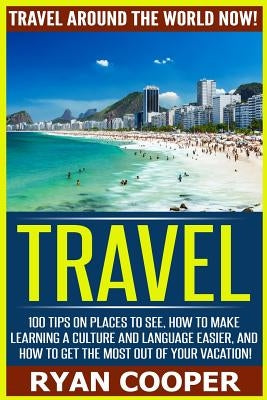 TRAVEL AROUND THE WORLD NOW!

TRAVEL

100 TIPS ON PLACES TO SEE, HOW TO MAKE LEARNING A CULTURE AND LANGUAGE EASIER, AND HOW TO GET THE MOST OUT OF YOUR VACATION!

RYAN COOPER